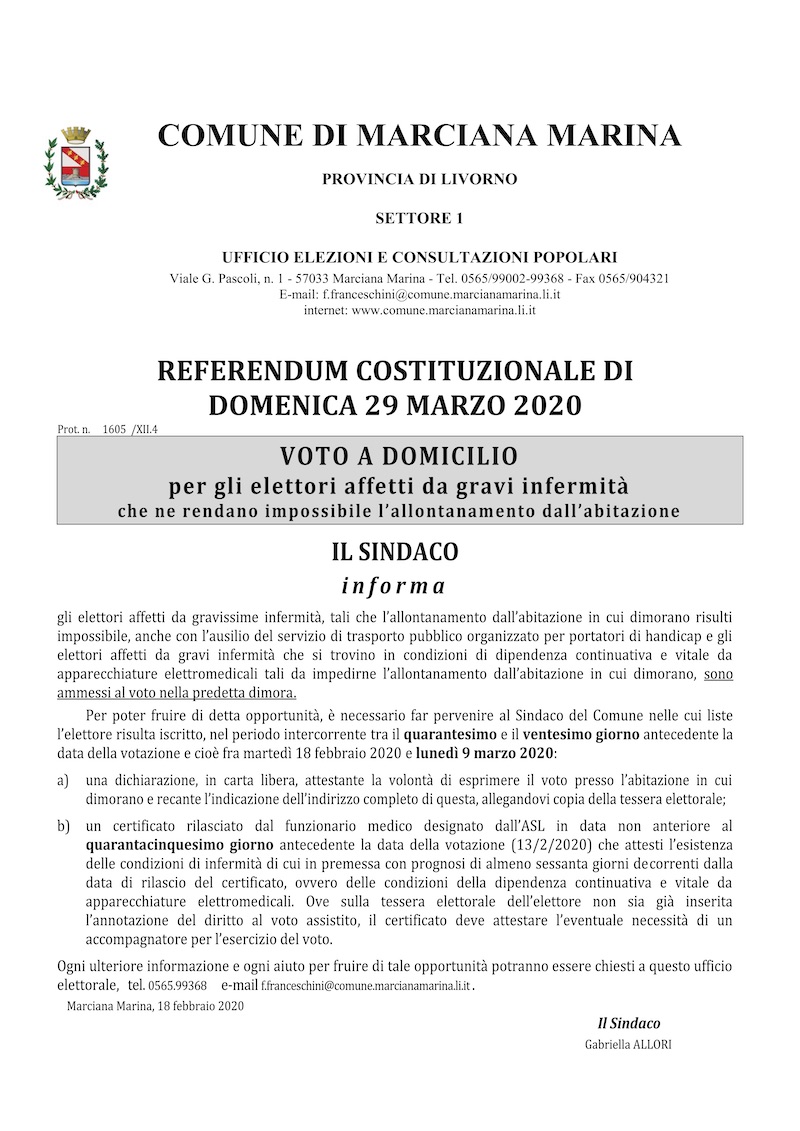 COMUNE DI MARCIANA MARINA

PROVINCIA DI LIVORNO

SETTORE 1

UFFICIO ELEZIONI E CONSULTAZIONI POPOLARI
Viale G. Pascoli, n. 1 - 57033 Marciana Marina - Tel. 0565/99002-99368 - Fax 0565/904321
E-mail: f.franceschini@comune.marcianamarina.li.it
internet: www.comune.marcianamarina.li.it

REFERENDUM COSTITUZIONALE DI DOMENICA 29 MARZO 2020

Prot. n. 1605 /XII.4

VOTO A DOMICILIO
per gli elettori affetti da gravi infermità
che ne rendano impossibile l'allontanamento dall'abitazione

IL SINDACO
informa

gli elettori affetti da gravissime infermità, tali che l'allontanamento dall'abitazione in cui dimorano risulti impossibile, anche con l'ausilio del servizio di trasporto pubblico organizzato per portatori di handicap e gli elettori affetti da gravi infermità che si trovino in condizioni di dipendenza continuativa e vitale da apparecchiature elettromedicali tali da impedirne l'allontanamento dall'abitazione in cui dimorano, sono ammessi al voto nella predetta dimora.

Per poter fruire di detta opportunità, è necessario far pervenire al Sindaco del Comune nelle cui liste l'elettore risulta iscritto, nel periodo intercorrente tra il quarantesimo e il ventesimo giorno antecedente la data della votazione e cioè fra martedì 18 febbraio 2020 e lunedì 9 marzo 2020:

a) una dichiarazione, in carta libera, attestante la volontà di esprimere il voto presso l'abitazione in cui dimorano e recante l'indicazione dell'indirizzo completo di questa, allegandovi copia della tessera elettorale;

b) un certificato rilasciato dal funzionario medico designato dall'ASL in data non anteriore al quarantacinquesimo giorno antecedente la data della votazione (13/2/2020) che attesti l'esistenza delle condizioni di infermità di cui in premessa con prognosi di almeno sessanta giorni decorrenti dalla data di rilascio del certificato, ovvero delle condizioni della dipendenza continuativa e vitale da apparecchiature elettromedicali. Ove sulla tessera elettorale dell'elettore non sia già inserita l'annotazione del diritto al voto assistito, il certificato deve attestare l'eventuale necessità di un accompagnatore per l'esercizio del voto.

Ogni ulteriore informazione e ogni aiuto per fruire di tale opportunità potranno essere chiesti a questo ufficio elettorale, tel. 0565.99368 e-mail f.franceschini@comune.marcianamarina.li.it .

Marciana Marina, 18 febbraio 2020

Il Sindaco
Gabriella ALLORI